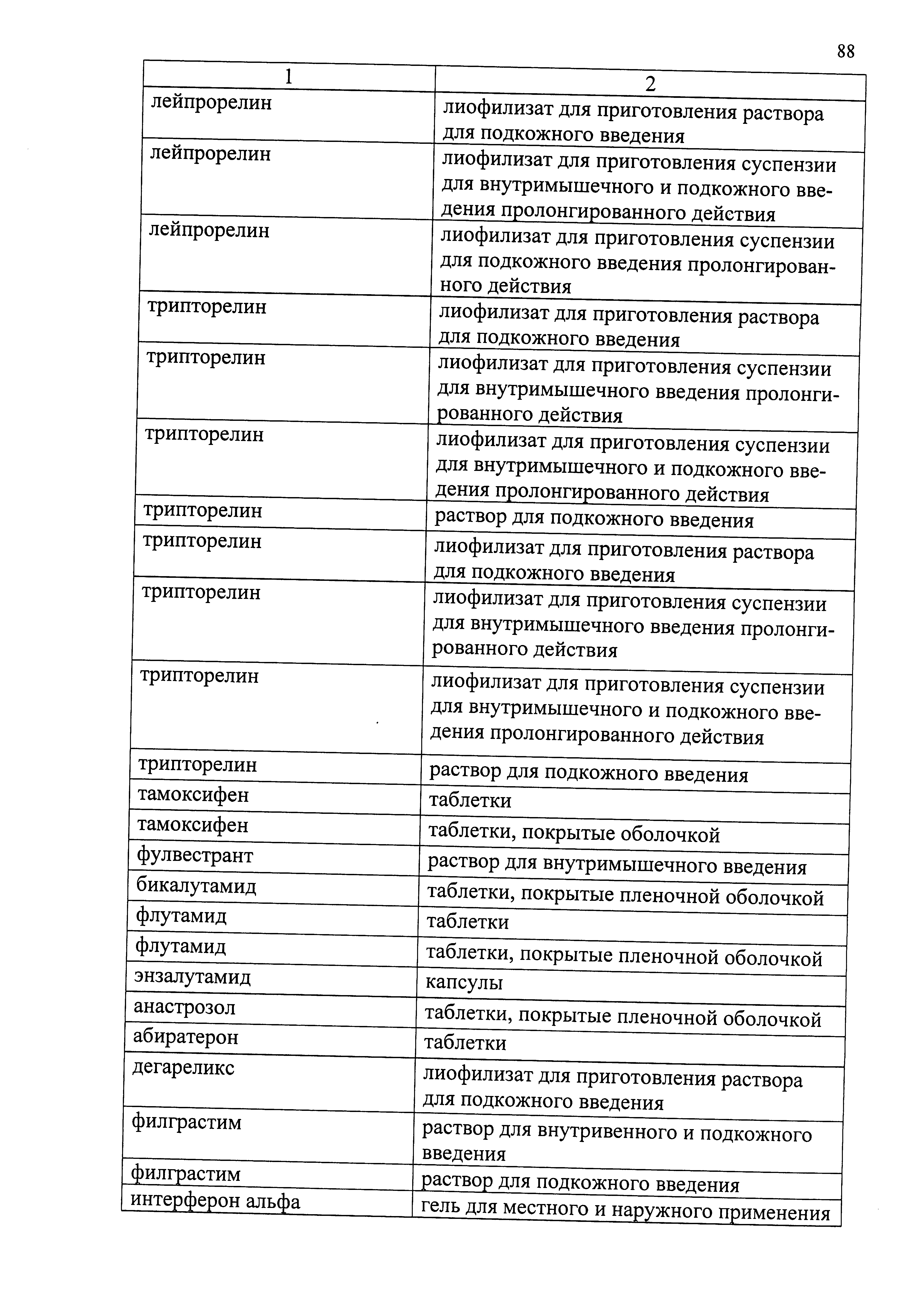 88

| 1 | 2 |
|---|---|
| лейпрорелин | лиофилизат для приготовления раствора для подкожного введения |
| лейпрорелин | лиофилизат для приготовления суспензии для внутримышечного и подкожного введения пролонгированного действия |
| лейпрорелин | лиофилизат для приготовления суспензии для подкожного введения пролонгированного действия |
| трипторелин | лиофилизат для приготовления раствора для подкожного введения |
| трипторелин | лиофилизат для приготовления суспензии для внутримышечного введения пролонгированного действия |
| трипторелин | лиофилизат для приготовления суспензии для внутримышечного и подкожного введения пролонгированного действия |
| трипторелин | раствор для подкожного введения |
| трипторелин | лиофилизат для приготовления раствора для подкожного введения |
| трипторелин | лиофилизат для приготовления суспензии для внутримышечного введения пролонгированного действия |
| трипторелин | лиофилизат для приготовления суспензии для внутримышечного и подкожного введения пролонгированного действия |
| трипторелин | раствор для подкожного введения |
| тамоксифен | таблетки |
| тамоксифен | таблетки, покрытые оболочкой |
| фулвестрант | раствор для внутримышечного введения |
| бикалутамид | таблетки, покрытые пленочной оболочкой |
| флутамид | таблетки |
| флутамид | таблетки, покрытые пленочной оболочкой |
| энзалутамид | капсулы |
| анастрозол | таблетки, покрытые пленочной оболочкой |
| абиратерон | таблетки |
| дегареликс | лиофилизат для приготовления раствора для подкожного введения |
| филграстим | раствор для внутривенного и подкожного введения |
| филграстим | раствор для подкожного введения |
| интерферон альфа | гель для местного и наружного применения |